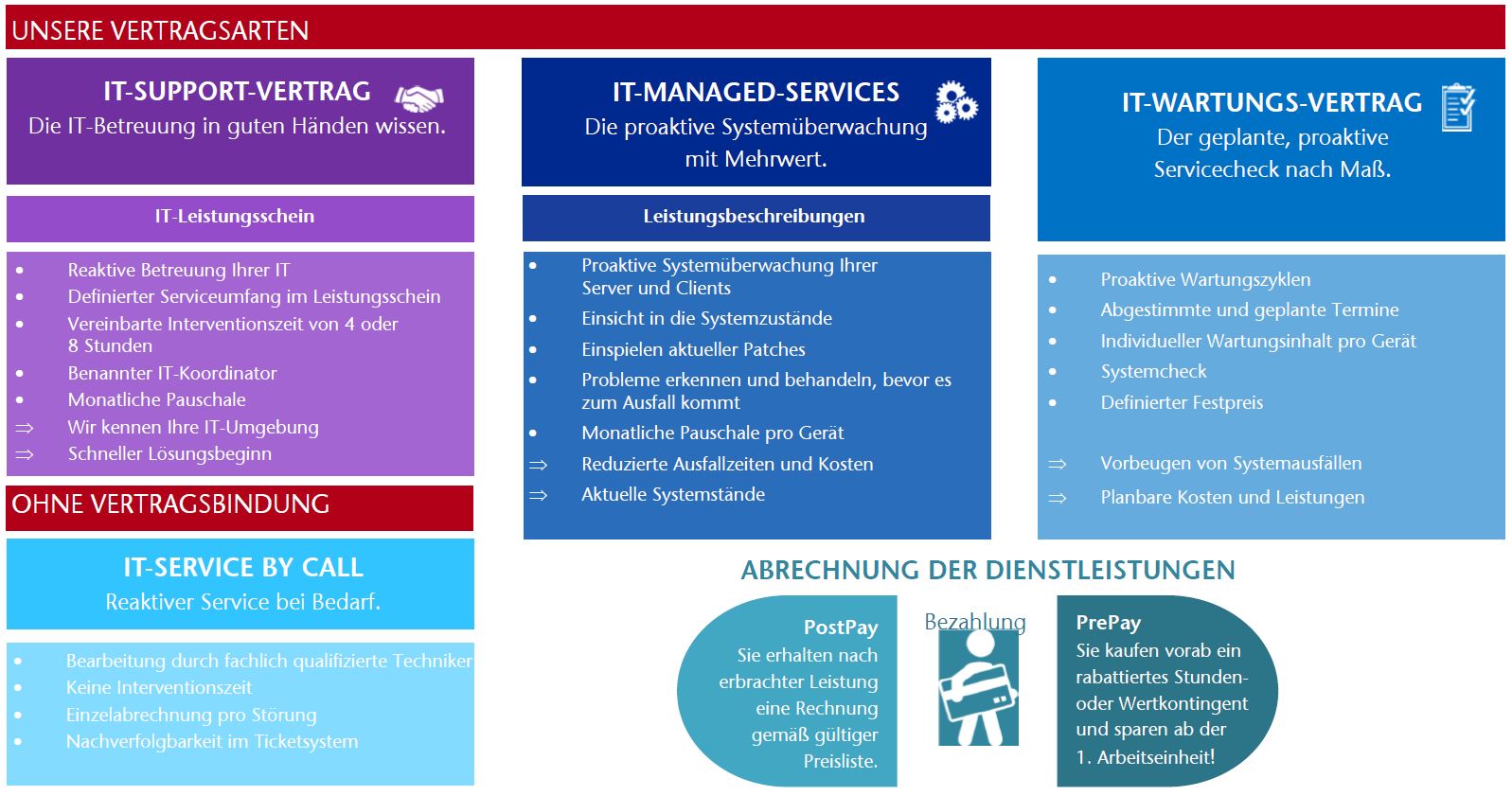 UNSERE VERTRAGSARTEN

IT-SUPPORT-VERTRAG
Die IT-Betreuung in guten Händen wissen.

IT-Leistungsschein

- Reaktive Betreuung Ihrer IT
- Definierter Serviceumfang im Leistungsschein
- Vereinbarte Interventionszeit von 4 oder 8 Stunden
- Benannter IT-Koordinator
- Monatliche Pauschale
⇒ Wir kennen Ihre IT-Umgebung
⇒ Schneller Lösungsbeginn

OHNE VERTRAGSBINDUNG

IT-SERVICE BY CALL
Reaktiver Service bei Bedarf.

- Bearbeitung durch fachlich qualifizierte Techniker
- Keine Interventionszeit
- Einzelabrechnung pro Störung
- Nachverfolgbarkeit im Ticketsystem

IT-MANAGED-SERVICES
Die proaktive Systemüberwachung mit Mehrwert.

Leistungsbeschreibungen

- Proaktive Systemüberwachung Ihrer Server und Clients
- Einsicht in die Systemzustände
- Einspielen aktueller Patches
- Probleme erkennen und behandeln, bevor es zum Ausfall kommt
- Monatliche Pauschale pro Gerät
⇒ Reduzierte Ausfallzeiten und Kosten
⇒ Aktuelle Systemstände

IT-WARTUNGS-VERTRAG
Der geplante, proaktive Servicecheck nach Maß.

- Proaktive Wartungszyklen
- Abgestimmte und geplante Termine
- Individueller Wartungsinhalt pro Gerät
- Systemcheck
- Definierter Festpreis

⇒ Vorbeugen von Systemausfällen
⇒ Planbare Kosten und Leistungen

ABRECHNUNG DER DIENSTLEISTUNGEN

PostPay
Sie erhalten nach erbrachter Leistung eine Rechnung gemäß gültiger Preisliste.

Bezahlung

PrePay
Sie kaufen vorab ein rabattiertes Stunden- oder Wertkontingent und sparen ab der 1. Arbeitseinheit!